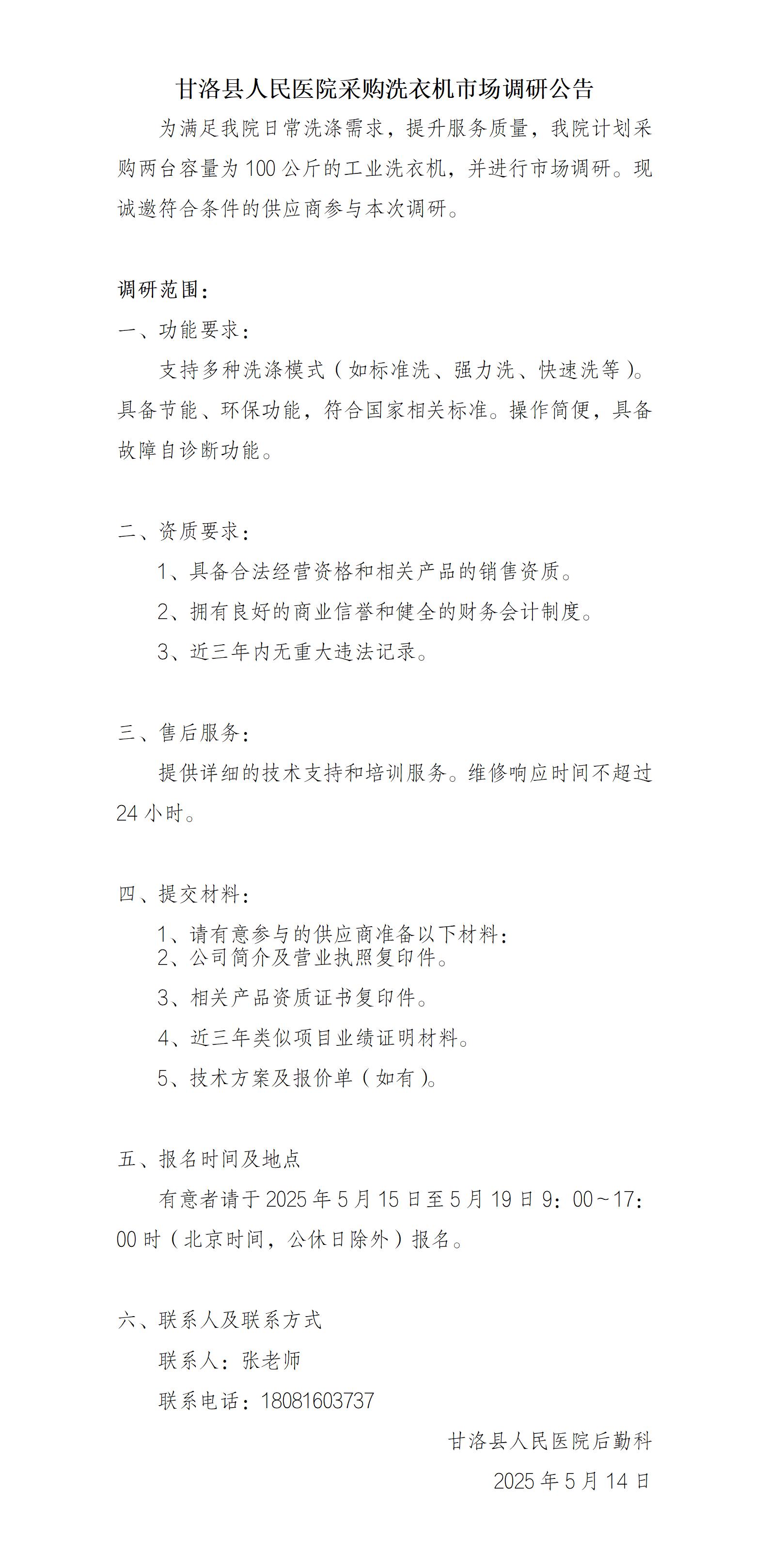 甘洛县人民医院采购洗衣机市场调研公告

为满足我院日常洗涤需求，提升服务质量，我院计划采购两台容量为 100 公斤的工业洗衣机，并进行市场调研。现诚邀符合条件的供应商参与本次调研。

调研范围：

一、功能要求：

支持多种洗涤模式（如标准洗、强力洗、快速洗等）。具备节能、环保功能，符合国家相关标准。操作简便，具备故障自诊断功能。

二、资质要求：

1、具备合法经营资格和相关产品的销售资质。

2、拥有良好的商业信誉和健全的财务会计制度。

3、近三年内无重大违法记录。

三、售后服务：

提供详细的技术支持和培训服务。维修响应时间不超过 24 小时。

四、提交材料：

1、请有意参与的供应商准备以下材料：

2、公司简介及营业执照复印件。

3、相关产品资质证书复印件。

4、近三年类似项目业绩证明材料。

5、技术方案及报价单（如有）。

五、报名时间及地点

有意者请于 2025 年 5 月 15 日至 5 月 19 日 9：00～17：00 时（北京时间，公休日除外）报名。

六、联系人及联系方式

联系人：张老师

联系电话：18081603737

甘洛县人民医院后勤科

2025 年 5 月 14 日